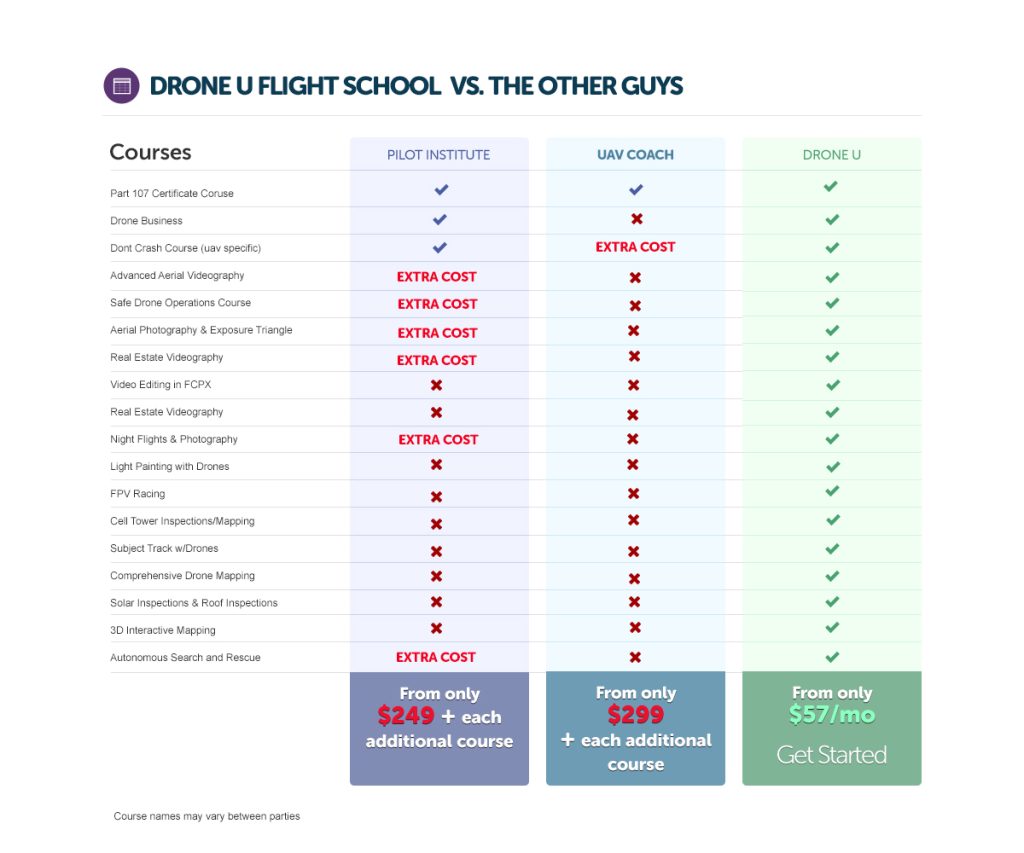 DRONE U FLIGHT SCHOOL VS. THE OTHER GUYS

| Courses | PILOT INSTITUTE | UAV COACH | DRONE U |
|---|---|---|---|
| Part 107 Certificate Coruse | ✔ | ✔ | ✔ |
| Drone Business | ✔ | ✖ | ✔ |
| Dont Crash Course (uav specific) | ✔ | EXTRA COST | ✔ |
| Advanced Aerial Videography | EXTRA COST | ✖ | ✔ |
| Safe Drone Operations Course | EXTRA COST | ✖ | ✔ |
| Aerial Photography & Exposure Triangle | EXTRA COST | ✖ | ✔ |
| Real Estate Videography | EXTRA COST | ✖ | ✔ |
| Video Editing in FCPX | ✖ | ✖ | ✔ |
| Real Estate Videography | ✖ | ✖ | ✔ |
| Night Flights & Photography | EXTRA COST | ✖ | ✔ |
| Light Painting with Drones | ✖ | ✖ | ✔ |
| FPV Racing | ✖ | ✖ | ✔ |
| Cell Tower Inspections/Mapping | ✖ | ✖ | ✔ |
| Subject Track w/Drones | ✖ | ✖ | ✔ |
| Comprehensive Drone Mapping | ✖ | ✖ | ✔ |
| Solar Inspections & Roof Inspections | ✖ | ✖ | ✔ |
| 3D Interactive Mapping | ✖ | ✖ | ✔ |
| Autonomous Search and Rescue | EXTRA COST | ✖ | ✔ |
| | From only $249 + each additional course | From only $299 + each additional course | From only $57/mo Get Started |

Course names may vary between parties